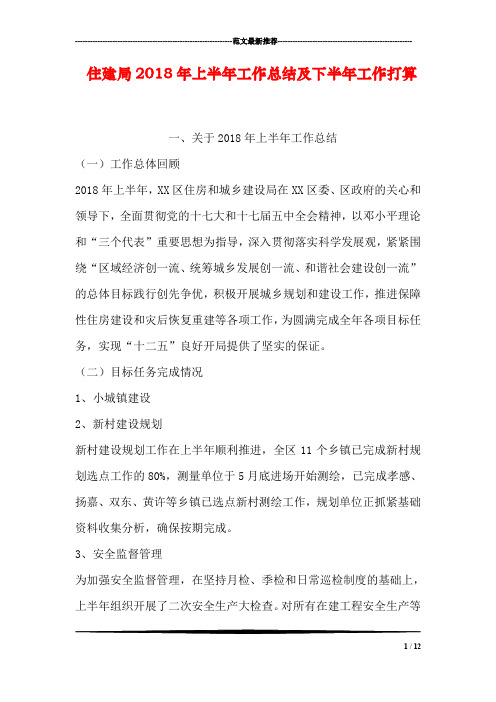 范文最新推荐

住建局2018年上半年工作总结及下半年工作打算

一、关于2018年上半年工作总结

（一）工作总体回顾

2018年上半年，XX区住房和城乡建设局在XX区委、区政府的关心和领导下，全面贯彻党的十七大和十七届五中全会精神，以邓小平理论和“三个代表”重要思想为指导，深入贯彻落实科学发展观，紧紧围绕“区域经济创一流、统筹城乡发展创一流、和谐社会建设创一流”的总体目标践行创先争优，积极开展城乡规划和建设工作，推进保障性住房建设和灾后恢复重建等各项工作，为圆满完成全年各项目标任务，实现“十二五”良好开局提供了坚实的保证。

（二）目标任务完成情况

1、小城镇建设

2、新村建设规划

新村建设规划工作在上半年顺利推进，全区11个乡镇已完成新村规划选点工作的80%，测量单位于5月底进场开始测绘，已完成孝感、扬嘉、双东、黄许等乡镇已选点新村测绘工作，规划单位正抓紧基础资料收集分析，确保按期完成。

3、安全监督管理

为加强安全监督管理，在坚持月检、季检和日常巡检制度的基础上，上半年组织开展了二次安全生产大检查。对所有在建工程安全生产等

1 / 12